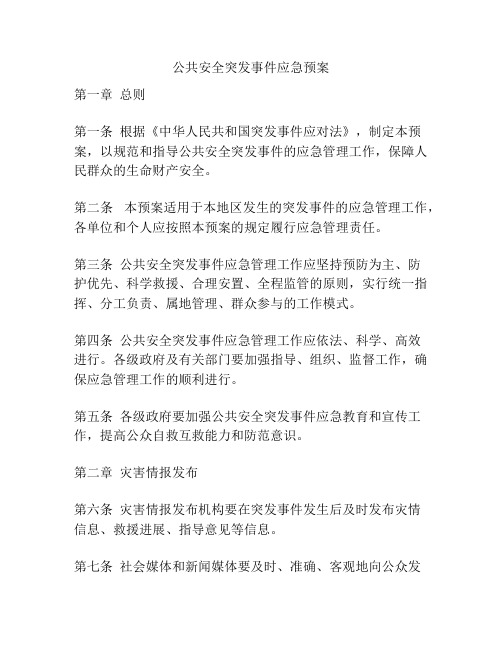 公共安全突发事件应急预案

第一章 总则

第一条 根据《中华人民共和国突发事件应对法》，制定本预案，以规范和指导公共安全突发事件的应急管理工作，保障人民群众的生命财产安全。

第二条 本预案适用于本地区发生的突发事件的应急管理工作，各单位和个人应按照本预案的规定履行应急管理责任。

第三条 公共安全突发事件应急管理工作应坚持预防为主、防护优先、科学救援、合理安置、全程监管的原则，实行统一指挥、分工负责、属地管理、群众参与的工作模式。

第四条 公共安全突发事件应急管理工作应依法、科学、高效进行。各级政府及有关部门要加强指导、组织、监督工作，确保应急管理工作的顺利进行。

第五条 各级政府要加强公共安全突发事件应急教育和宣传工作，提高公众自救互救能力和防范意识。

第二章 灾害情报发布

第六条 灾害情报发布机构要在突发事件发生后及时发布灾情信息、救援进展、指导意见等信息。

第七条 社会媒体和新闻媒体要及时、准确、客观地向公众发